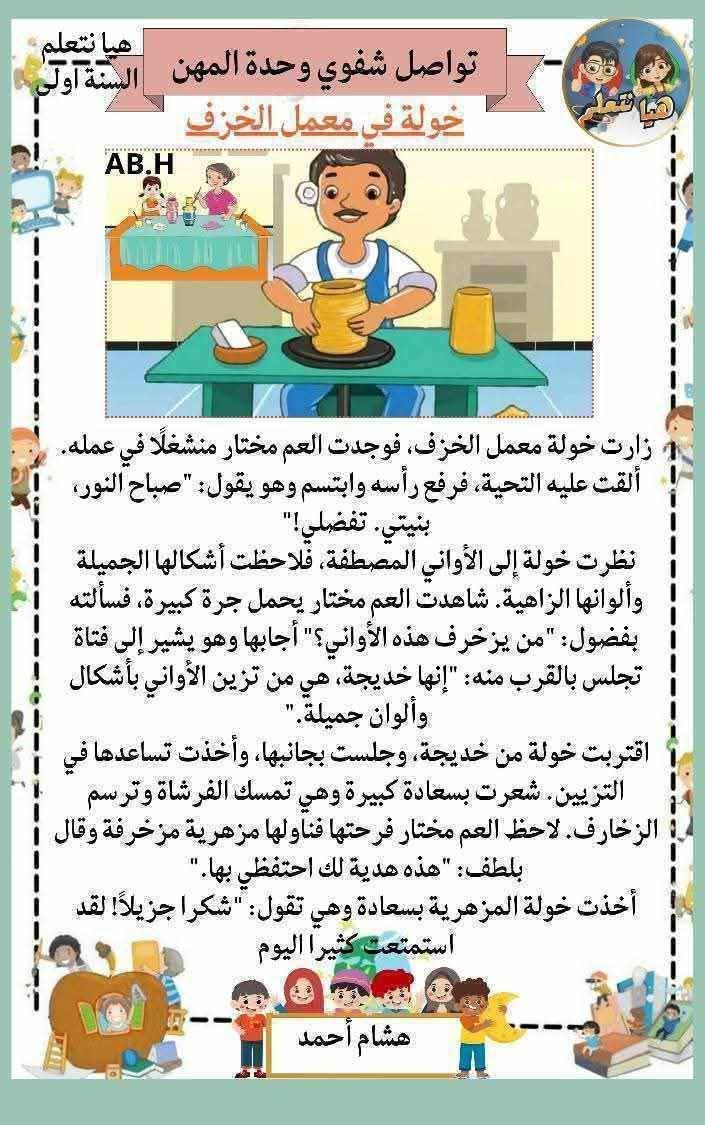 هيا نتعلم
السنة اولى

تواصل شفوي وحدة المهن

هيا نتعلم

خولة في معمل الخزف

AB.H

زارت خولة معمل الخزف، فوجدت العم مختار منشغلًا في عمله. ألقت عليه التحية، فرفع رأسه وابتسم وهو يقول: "صباح النور، بنيتي. تفضلي!"
نظرت خولة إلى الأواني المصطفة، فلاحظت أشكالها الجميلة وألوانها الزاهية. شاهدت العم مختار يحمل جرة كبيرة، فسألته بفضول: "من يزخرف هذه الأواني؟" أجابها وهو يشير إلى فتاة تجلس بالقرب منه: "إنها خديجة، هي من تزين الأواني بأشكال وألوان جميلة."
اقتربت خولة من خديجة، وجلست بجانبها، وأخذت تساعدها في التزيين. شعرت بسعادة كبيرة وهي تمسك الفرشاة وترسم الزخارف. لاحظ العم مختار فرحتها فناولها مزهرية مزخرفة وقال بلطف: "هذه هدية لك احتفظي بها."
أخذت خولة المزهرية بسعادة وهي تقول: "شكرا جزيلاً! لقد استمتعت كثيرا اليوم

هشام أحمد